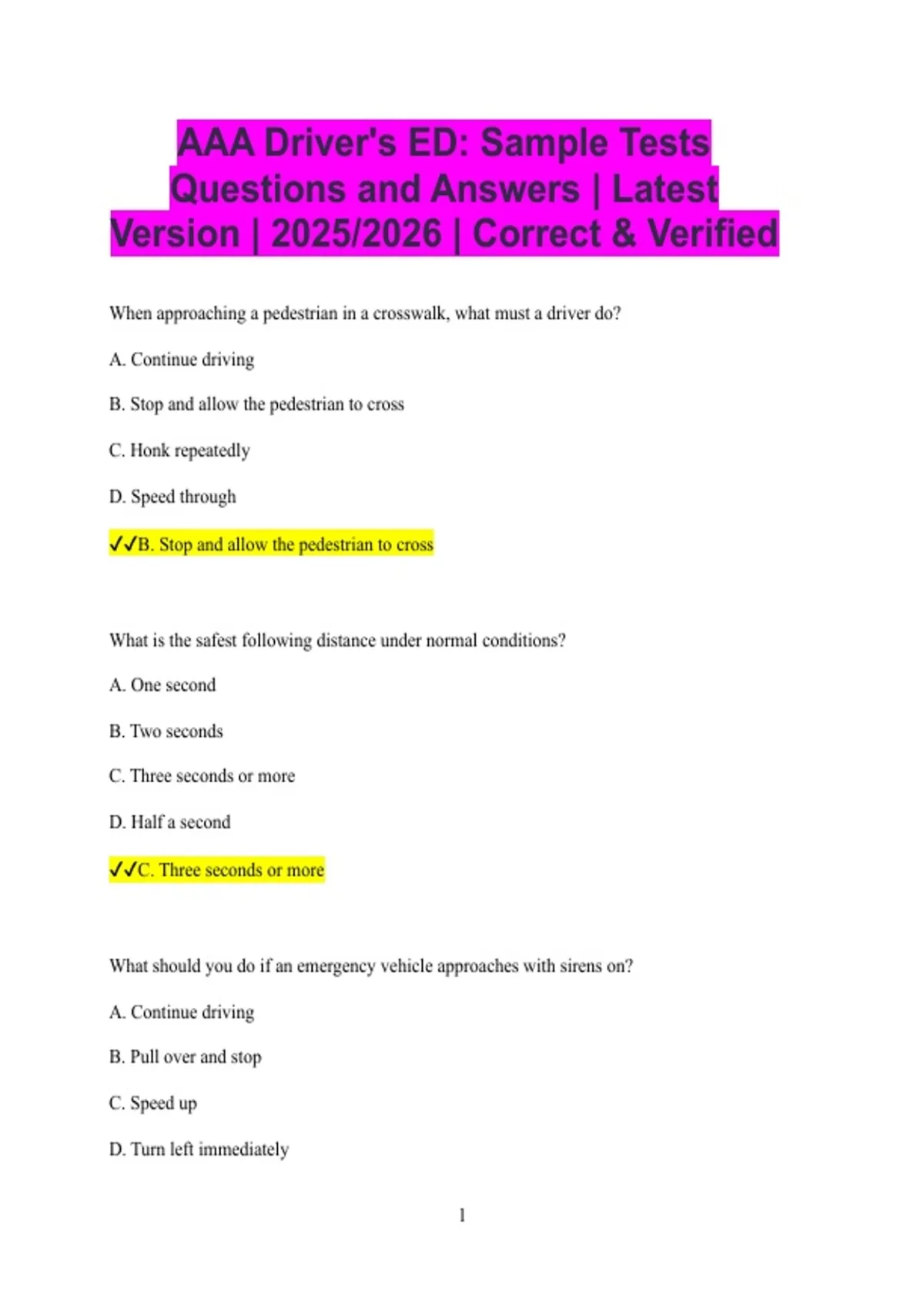 AAA Driver's ED: Sample Tests Questions and Answers | Latest Version | 2025/2026 | Correct & Verified

When approaching a pedestrian in a crosswalk, what must a driver do?

A. Continue driving

B. Stop and allow the pedestrian to cross

C. Honk repeatedly

D. Speed through

✓✓B. Stop and allow the pedestrian to cross

What is the safest following distance under normal conditions?

A. One second

B. Two seconds

C. Three seconds or more

D. Half a second

✓✓C. Three seconds or more

What should you do if an emergency vehicle approaches with sirens on?

A. Continue driving

B. Pull over and stop

C. Speed up

D. Turn left immediately

1